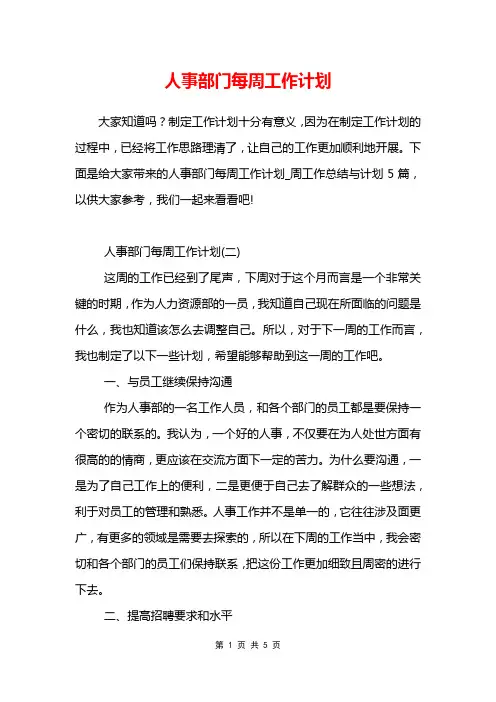 人事部门每周工作计划

大家知道吗？制定工作计划十分有意义，因为在制定工作计划的过程中，已经将工作思路理清了，让自己的工作更加顺利地开展。下面是给大家带来的人事部门每周工作计划_周工作总结与计划 5 篇，以供大家参考，我们一起来看看吧!

人事部门每周工作计划(二)

这周的工作已经到了尾声，下周对于这个月而言是一个非常关键的时期，作为人力资源部的一员，我知道自己现在所面临的问题是什么，我也知道该怎么去调整自己。所以，对于下一周的工作而言，我也制定了以下一些计划，希望能够帮助到这一周的工作吧。

一、与员工继续保持沟通

作为人事部的一名工作人员，和各个部门的员工都是要保持一个密切的联系的。我认为，一个好的人事，不仅要在为人处世方面有很高的的情商，更应该在交流方面下一定的苦力。为什么要沟通，一是为了自己工作上的便利，二是更便于自己去了解群众的一些想法，利于对员工的管理和熟悉。人事工作并不是单一的，它往往涉及面更广，有更多的领域是需要去探索的，所以在下周的工作当中，我会密切和各个部门的员工们保持联系，把这份工作更加细致且周密的进行下去。

二、提高招聘要求和水平

第 1 页 共 5 页